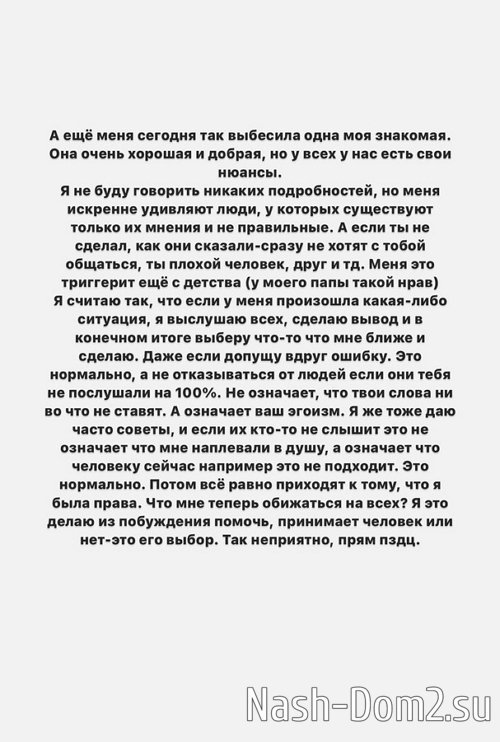 А ещё меня сегодня так выбесила одна моя знакомая. Она очень хорошая и добрая, но у всех у нас есть свои нюансы.
Я не буду говорить никаких подробностей, но меня искренне удивляют люди, у которых существуют только их мнения и не правильные. А если ты не сделал, как они сказали-сразу не хотят с тобой общаться, ты плохой человек, друг и тд. Меня это триггерит ещё с детства (у моего папы такой нрав)
Я считаю так, что если у меня произошла какая-либо ситуация, я выслушаю всех, сделаю вывод и в конечном итоге выберу что-то что мне ближе и сделаю. Даже если допущу вдруг ошибку. Это нормально, а не отказываться от людей если они тебя не послушали на 100%. Не означает, что твои слова ни во что не ставят. А означает ваш эгоизм. Я же тоже даю часто советы, и если их кто-то не слышит это не означает что мне наплевали в душу, а означает что человеку сейчас например это не подходит. Это нормально. Потом всё равно приходят к тому, что я была права. Что мне теперь обижаться на всех? Я это делаю из побуждения помочь, принимает человек или нет-это его выбор. Так неприятно, прям пздц.

Nash-Dom2.su